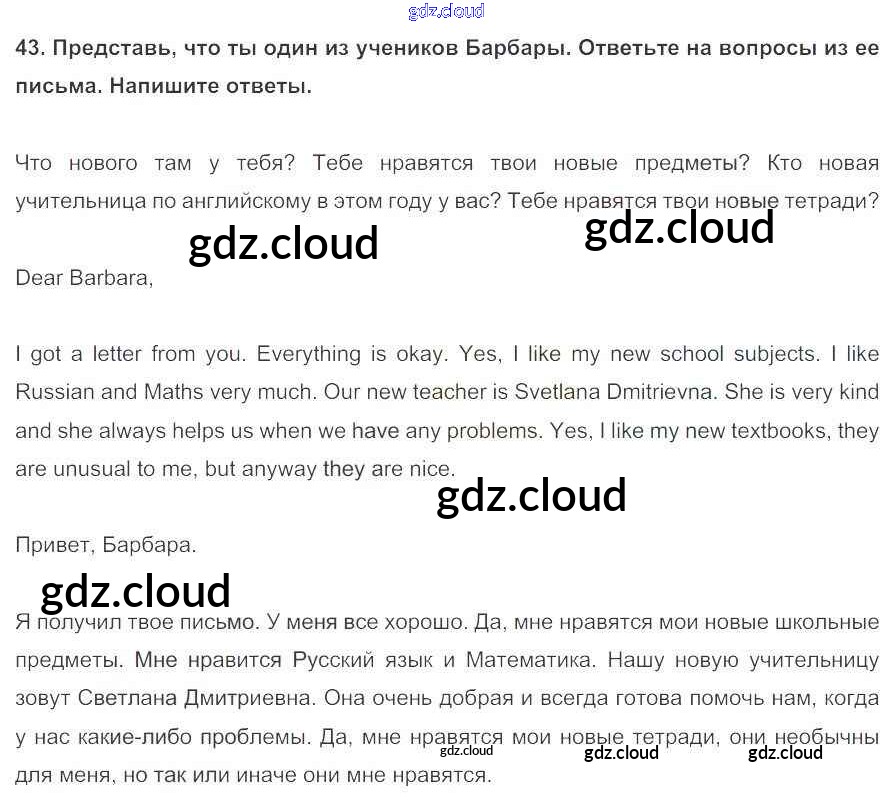 43. Представь, что ты один из учеников Барбары. Ответьте на вопросы из ее письма. Напишите ответы.

Что нового там у тебя? Тебе нравятся твои новые предметы? Кто новая учительница по английскому в этом году у вас? Тебе нравятся твои новые тетради?

Dear Barbara,

I got a letter from you. Everything is okay. Yes, I like my new school subjects. I like Russian and Maths very much. Our new teacher is Svetlana Dmitrievna. She is very kind and she always helps us when we have any problems. Yes, I like my new textbooks, they are unusual to me, but anyway they are nice.

Привет, Барбара.

Я получил твое письмо. У меня все хорошо. Да, мне нравятся мои новые школьные предметы. Мне нравится Русский язык и Математика. Нашу новую учительницу зовут Светлана Дмитриевна. Она очень добрая и всегда готова помочь нам, когда у нас какие-либо проблемы. Да, мне нравятся мои новые тетради, они необычны для меня, но так или иначе они мне нравятся.

gdz.cloud